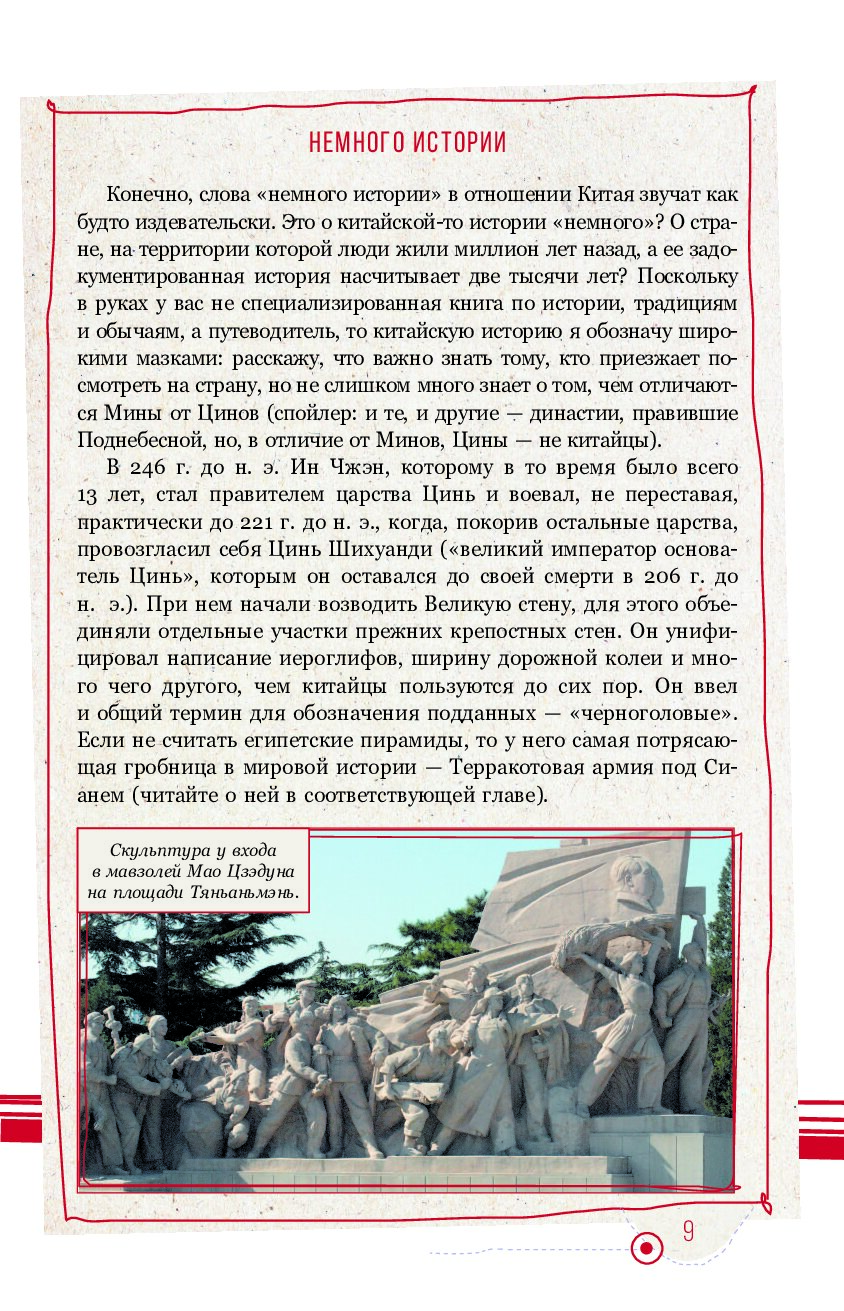 НЕМНОГО ИСТОРИИ

Конечно, слова «немного истории» в отношении Китая звучат как будто издевательски. Это о китайской-то истории «немного»? О стране, на территории которой люди жили миллион лет назад, а ее задокументированная история насчитывает две тысячи лет? Поскольку в руках у вас не специализированная книга по истории, традициям и обычаям, а путеводитель, то китайскую историю я обозначу широкими мазками: расскажу, что важно знать тому, кто приезжает посмотреть на страну, но не слишком много знает о том, чем отличаются Мины от Цинов (спойлер: и те, и другие — династии, правившие Поднебесной, но, в отличие от Минов, Цины — не китайцы).

В 246 г. до н. э. Ин Чжэн, которому в то время было всего 13 лет, стал правителем царства Цинь и воевал, не переставая, практически до 221 г. до н. э., когда, покорив остальные царства, провозгласил себя Цинь Шихуанди («великий император основатель Цинь», которым он оставался до своей смерти в 206 г. до н. э.). При нем начали возводить Великую стену, для этого объединяли отдельные участки прежних крепостных стен. Он унифицировал написание иероглифов, ширину дорожной колеи и много чего другого, чем китайцы пользуются до сих пор. Он ввел и общий термин для обозначения подданных — «черноголовые». Если не считать египетские пирамиды, то у него самая потрясающая гробница в мировой истории — Терракотовая армия под Сианем (читайте о ней в соответствующей главе).

Скульптура у входа в мавзолей Мао Цзэдуна на площади Тяньаньмэнь.

9